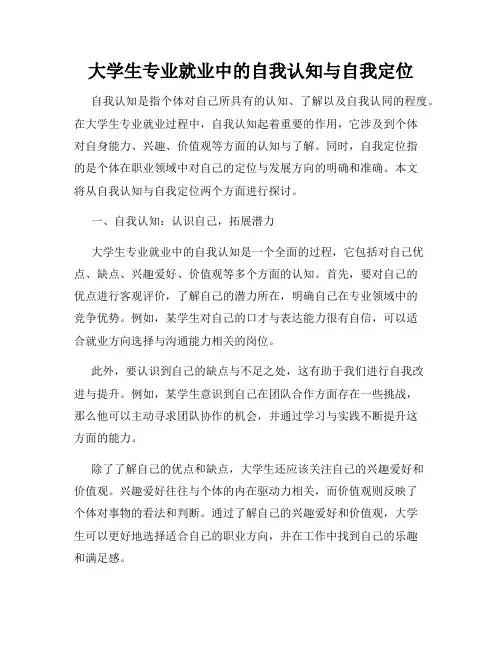 大学生专业就业中的自我认知与自我定位

自我认知是指个体对自己所具有的认知、了解以及自我认同的程度。在大学生专业就业过程中，自我认知起着重要的作用，它涉及到个体对自身能力、兴趣、价值观等方面的认知与了解。同时，自我定位指的是个体在职业领域中对自己的定位与发展方向的明确和准确。本文将从自我认知与自我定位两个方面进行探讨。

一、自我认知：认识自己，拓展潜力

大学生专业就业中的自我认知是一个全面的过程，它包括对自己优点、缺点、兴趣爱好、价值观等多个方面的认知。首先，要对自己的优点进行客观评价，了解自己的潜力所在，明确自己在专业领域中的竞争优势。例如，某学生对自己的口才与表达能力很有自信，可以适合就业方向选择与沟通能力相关的岗位。

此外，要认识到自己的缺点与不足之处，这有助于我们进行自我改进与提升。例如，某学生意识到自己在团队合作方面存在一些挑战，那么他可以主动寻求团队协作的机会，并通过学习与实践不断提升这方面的能力。

除了了解自己的优点和缺点，大学生还应该关注自己的兴趣爱好和价值观。兴趣爱好往往与个体的内在驱动力相关，而价值观则反映了个体对事物的看法和判断。通过了解自己的兴趣爱好和价值观，大学生可以更好地选择适合自己的职业方向，并在工作中找到自己的乐趣和满足感。